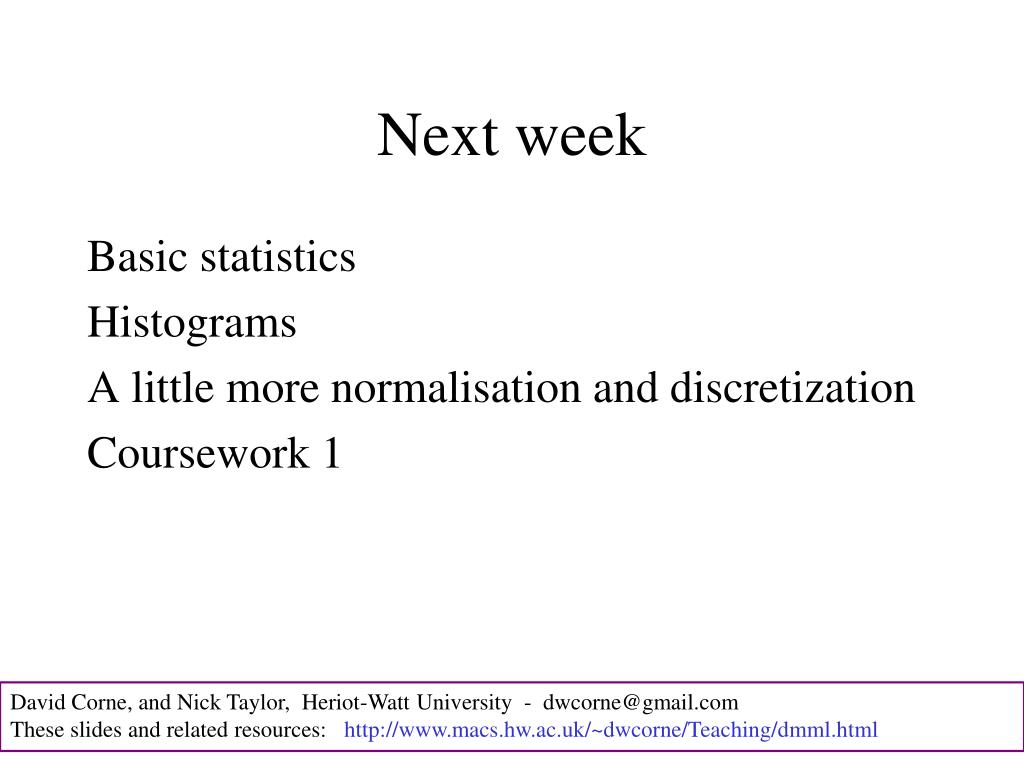 Next week

Basic statistics

Histograms

A little more normalisation and discretization

Coursework 1

David Corne, and Nick Taylor, Heriot-Watt University - dwcorne@gmail.com
These slides and related resources: http://www.macs.hw.ac.uk/~dwcorne/Teaching/dmml.html